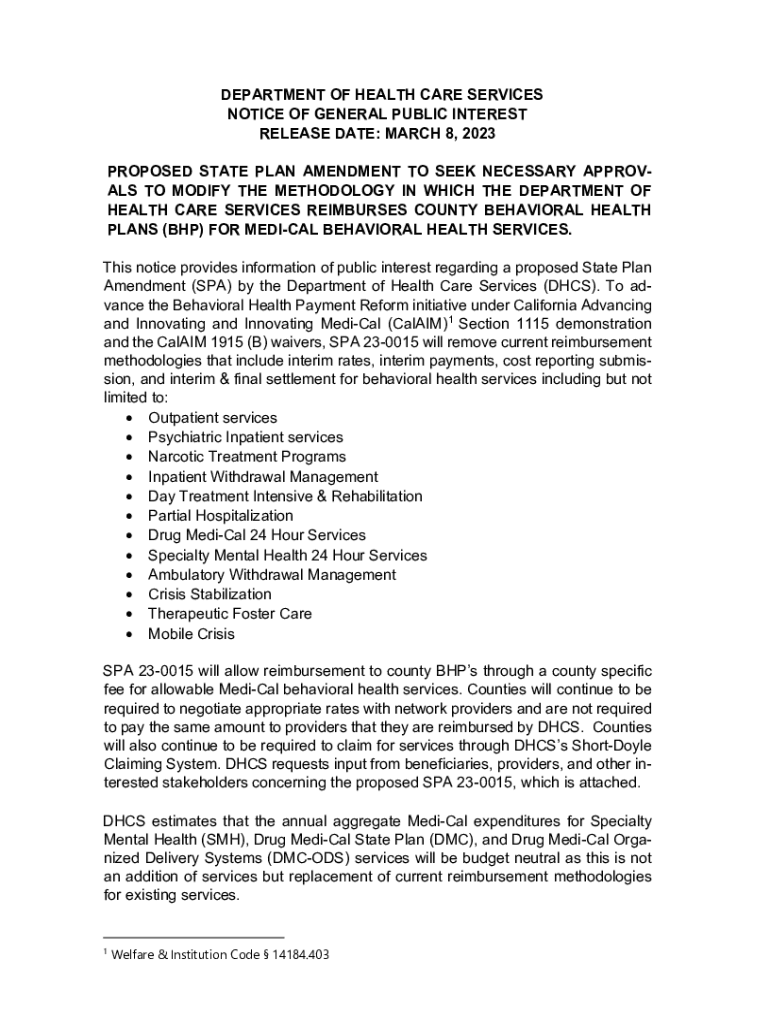 DEPARTMENT OF HEALTH CARE SERVICES
NOTICE OF GENERAL PUBLIC INTEREST
RELEASE DATE: MARCH 8, 2023

PROPOSED STATE PLAN AMENDMENT TO SEEK NECESSARY APPROVALS TO MODIFY THE METHODOLOGY IN WHICH THE DEPARTMENT OF HEALTH CARE SERVICES REIMBURSES COUNTY BEHAVIORAL HEALTH PLANS (BHP) FOR MEDI-CAL BEHAVIORAL HEALTH SERVICES.

This notice provides information of public interest regarding a proposed State Plan Amendment (SPA) by the Department of Health Care Services (DHCS). To advance the Behavioral Health Payment Reform initiative under California Advancing and Innovating and Innovating Medi-Cal (CalAIM)$^1$ Section 1115 demonstration and the CalAIM 1915 (B) waivers, SPA 23-0015 will remove current reimbursement methodologies that include interim rates, interim payments, cost reporting submission, and interim & final settlement for behavioral health services including but not limited to:
• Outpatient services
• Psychiatric Inpatient services
• Narcotic Treatment Programs
• Inpatient Withdrawal Management
• Day Treatment Intensive & Rehabilitation
• Partial Hospitalization
• Drug Medi-Cal 24 Hour Services
• Specialty Mental Health 24 Hour Services
• Ambulatory Withdrawal Management
• Crisis Stabilization
• Therapeutic Foster Care
• Mobile Crisis

SPA 23-0015 will allow reimbursement to county BHP's through a county specific fee for allowable Medi-Cal behavioral health services. Counties will continue to be required to negotiate appropriate rates with network providers and are not required to pay the same amount to providers that they are reimbursed by DHCS. Counties will also continue to be required to claim for services through DHCS's Short-Doyle Claiming System. DHCS requests input from beneficiaries, providers, and other interested stakeholders concerning the proposed SPA 23-0015, which is attached.

DHCS estimates that the annual aggregate Medi-Cal expenditures for Specialty Mental Health (SMH), Drug Medi-Cal State Plan (DMC), and Drug Medi-Cal Organized Delivery Systems (DMC-ODS) services will be budget neutral as this is not an addition of services but replacement of current reimbursement methodologies for existing services.

$^1$ Welfare & Institution Code § 14184.403